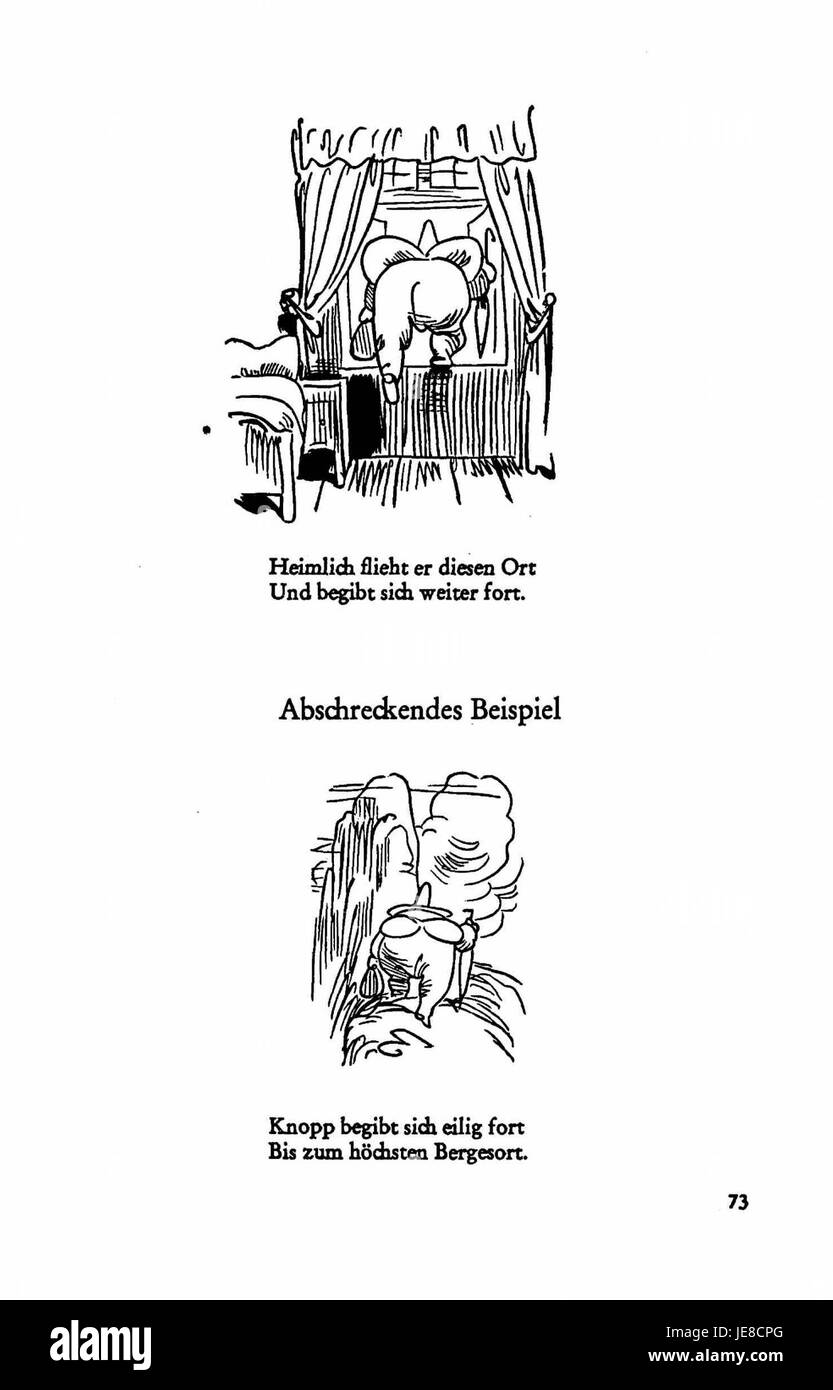 Heimlich flieht er diesen Ort
Und begibt sich weiter fort.

Abschreckendes Beispiel

Knopp begibt sich eilig fort
Bis zum höchsten Bergesort.

73

alamy

Image ID: JE8CPG
www.alamy.com